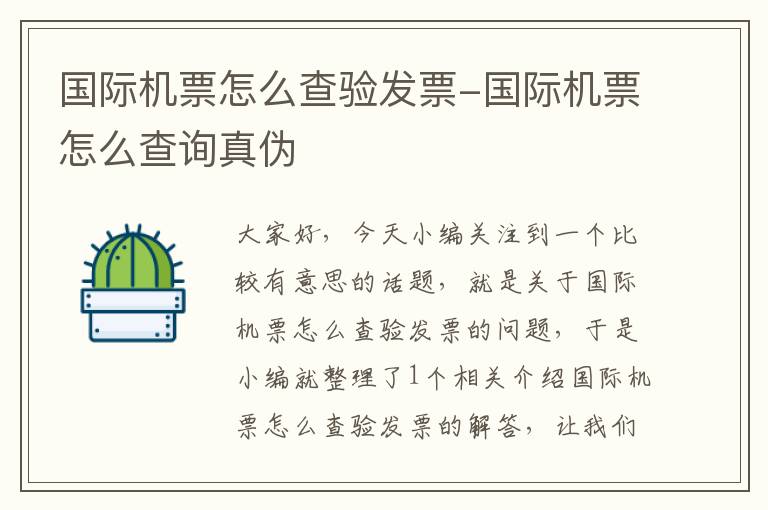 国际机票怎么查验发票-国际机票怎么查询真伪

大家好，今天小编关注到一个比较有意思的话题，就是关于国际机票怎么查验发票的问题，于是小编就整理了1个相关介绍国际机票怎么查验发票的解答，让我们